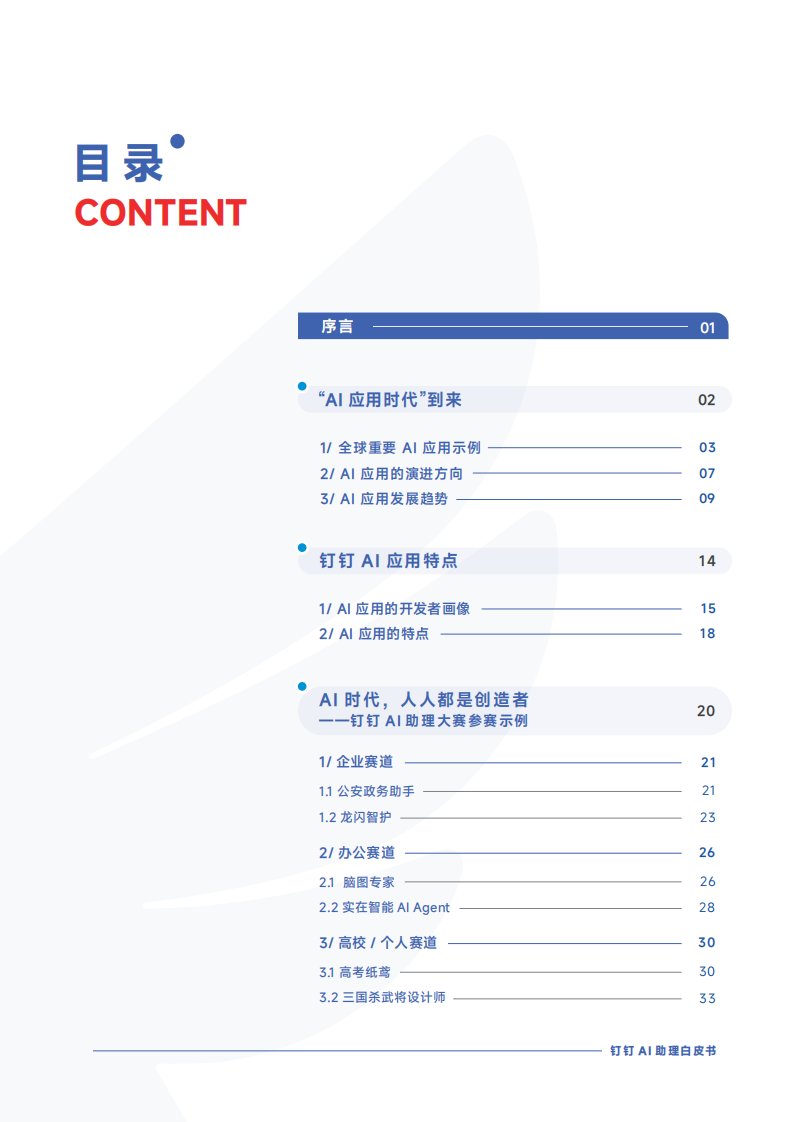 目录
CONTENT

序言 01

“AI 应用时代”到来 02

1/ 全球重要 AI 应用示例 03
2/ AI 应用的演进方向 07
3/ AI 应用发展趋势 09

钉钉 AI 应用特点 14

1/ AI 应用的开发者画像 15
2/ AI 应用的特点 18

AI 时代，人人都是创造者
——钉钉 AI 助理大赛参赛示例 20

1/ 企业赛道 21
1.1 公安政务助手 21
1.2 龙闪智护 23
2/ 办公赛道 26
2.1 脑图专家 26
2.2 实在智能 AI Agent 28
3/ 高校 / 个人赛道 30
3.1 高考纸鸢 30
3.2 三国杀武将设计师 33

钉钉 AI 助理白皮书